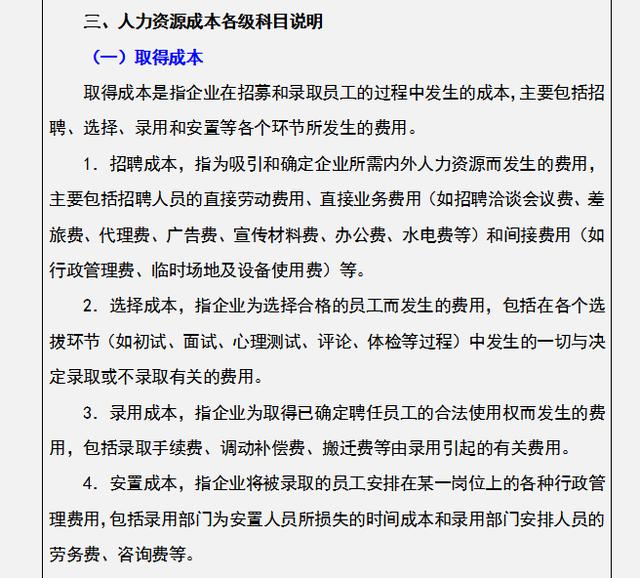 三、人力资源成本各级科目说明

（一）取得成本

取得成本是指企业在招募和录取员工的过程中发生的成本，主要包括招聘、选择、录用和安置等各个环节所发生的费用。

1. 招聘成本，指为吸引和确定企业所需内外人力资源而发生的费用，主要包括招聘人员的直接劳动费用、直接业务费用（如招聘洽谈会议费、差旅费、代理费、广告费、宣传材料费、办公费、水电费等）和间接费用（如行政管理费、临时场地及设备使用费）等。

2. 选择成本，指企业为选择合格的员工而发生的费用，包括在各个选拔环节（如初试、面试、心理测试、评论、体检等过程）中发生的一切与决定录取或不录取有关的费用。

3. 录用成本，指企业为取得已确定聘任员工的合法使用权而发生的费用，包括录取手续费、调动补偿费、搬迁费等由录用引起的有关费用。

4. 安置成本，指企业将被录取的员工安排在某一岗位上的各种行政管理费用，包括录用部门为安置人员所损失的时间成本和录用部门安排人员的劳务费、咨询费等。